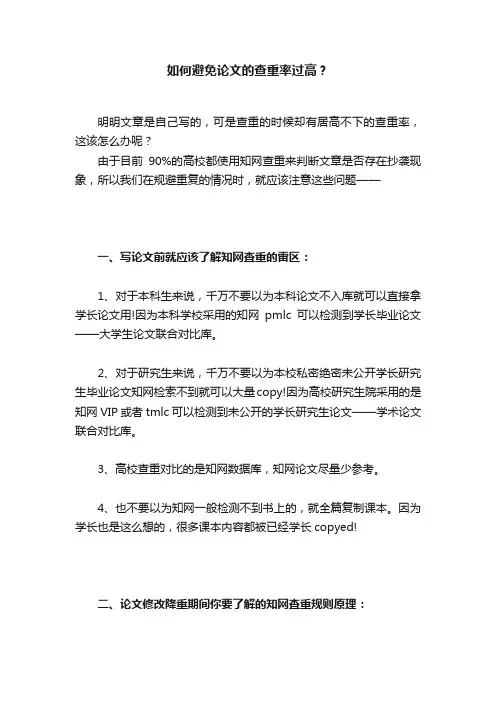 如何避免论文的查重率过高？

明明文章是自己写的，可是查重的时候却有居高不下的查重率，这该怎么办呢？

由于目前 90%的高校都使用知网查重来判断文章是否存在抄袭现象，所以我们在规避重复的情况时，就应该注意这些问题——

一、写论文前就应该了解知网查重的雷区：

1、对于本科生来说，千万不要以为本科论文不入库就可以直接拿学长论文用!因为本科学校采用的知网 pmlc 可以检测到学长毕业论文——大学生论文联合对比库。

2、对于研究生来说，千万不要以为本校私密绝密未公开学长研究生毕业论文知网检索不到就可以大量copy!因为高校研究生院采用的是知网 VIP 或者 tmlc 可以检测到未公开的学长研究生论文——学术论文联合对比库。

3、高校查重对比的是知网数据库，知网论文尽量少参考。

4、也不要以为知网一般检测不到书上的，就全篇复制课本。因为学长也是这么想的，很多课本内容都被已经学长 copyed!

二、论文修改降重期间你要了解的知网查重规则原理：